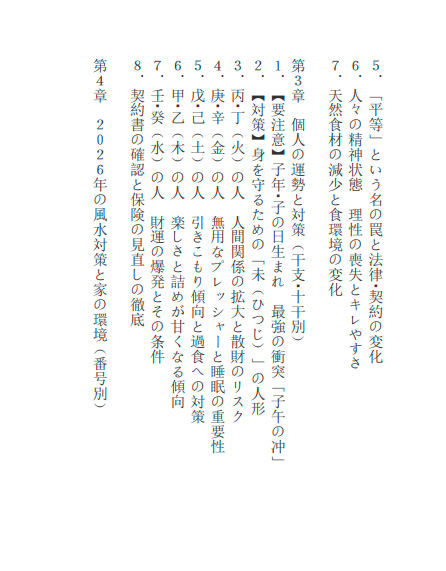 5．「平等」という名の罠と法律・契約の変化
6．人々の精神状態　理性の喪失とキレやすさ
7．天然食材の減少と食環境の変化

第3章　個人の運勢と対策（干支・十干別）
1．【要注意】子年・子の日生まれ　最強の衝突「子午の冲」
2．【対策】身を守るための「未（ひつじ）」の人形
3．丙・丁（火）の人　人間関係の拡大と散財のリスク
4．庚・辛（金）の人　無用なプレッシャーと睡眠の重要性
5．戊・己（土）の人　引きこもり傾向と過食への対策
6．甲・乙（木）の人　楽しさと詰めが甘くなる傾向
7．壬・癸（水）の人　財運の爆発とその条件
8．契約書の確認と保険の見直しの徹底

第4章　2026年の風水対策と家の環境（番号別）